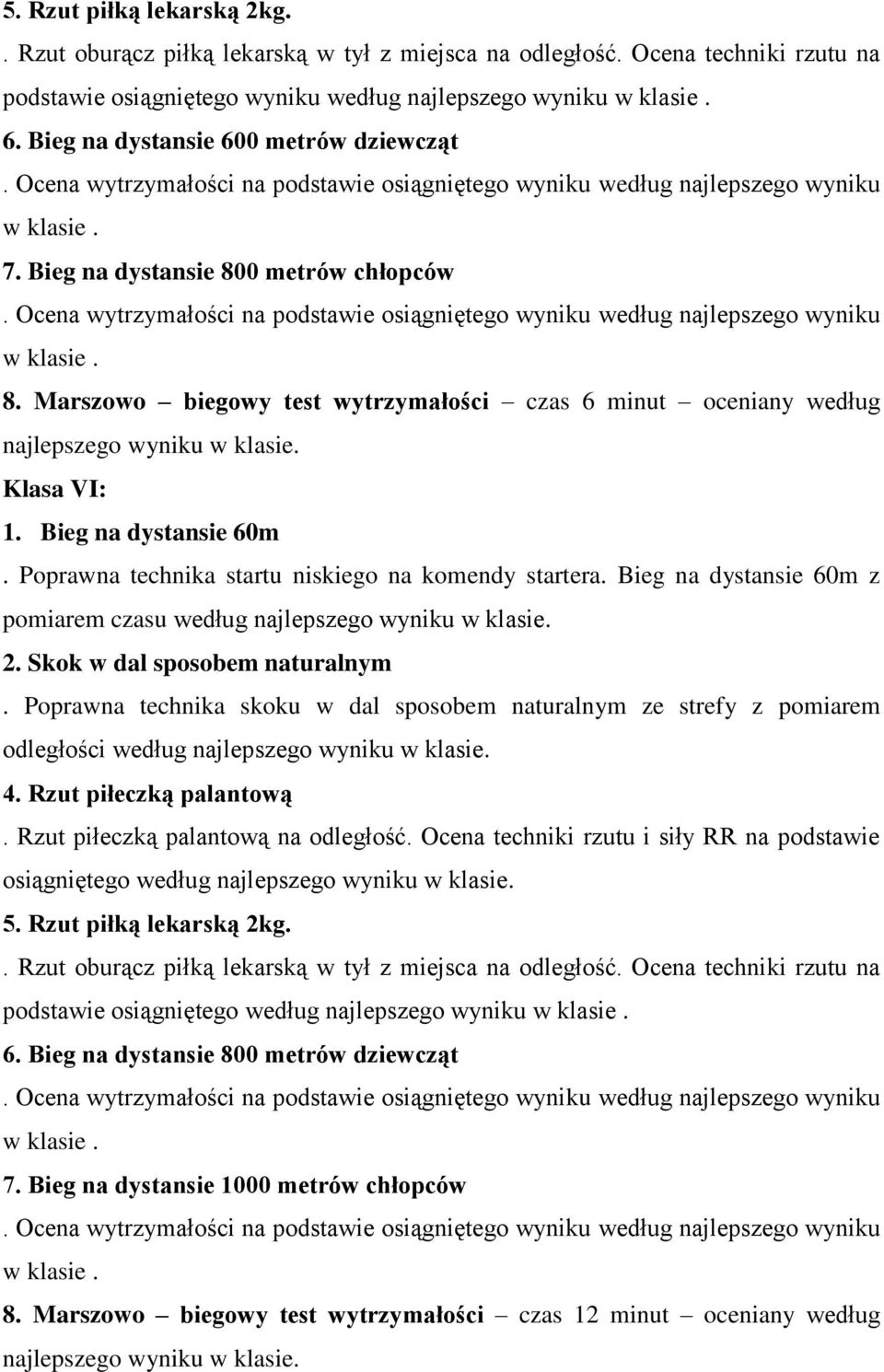 5. Rzut piłką lekarską 2kg.

. Rzut oburącz piłką lekarską w tył z miejsca na odległość. Ocena techniki rzutu na podstawie osiągniętego wyniku według najlepszego wyniku w klasie .

6. Bieg na dystansie 600 metrów dziewcząt

. Ocena wytrzymałości na podstawie osiągniętego wyniku według najlepszego wyniku w klasie .

7. Bieg na dystansie 800 metrów chłopców

. Ocena wytrzymałości na podstawie osiągniętego wyniku według najlepszego wyniku w klasie .

8. Marszowo – biegowy test wytrzymałości – czas 6 minut – oceniany według najlepszego wyniku w klasie.

Klasa VI:

1. Bieg na dystansie 60m

. Poprawna technika startu niskiego na komendy startera. Bieg na dystansie 60m z pomiarem czasu według najlepszego wyniku w klasie.

2. Skok w dal sposobem naturalnym

. Poprawna technika skoku w dal sposobem naturalnym ze strefy z pomiarem odległości według najlepszego wyniku w klasie.

4. Rzut piłeczką palantową

. Rzut piłeczką palantową na odległość. Ocena techniki rzutu i siły RR na podstawie osiągniętego według najlepszego wyniku w klasie.

5. Rzut piłką lekarską 2kg.

. Rzut oburącz piłką lekarską w tył z miejsca na odległość. Ocena techniki rzutu na podstawie osiągniętego według najlepszego wyniku w klasie .

6. Bieg na dystansie 800 metrów dziewcząt

. Ocena wytrzymałości na podstawie osiągniętego wyniku według najlepszego wyniku w klasie .

7. Bieg na dystansie 1000 metrów chłopców

. Ocena wytrzymałości na podstawie osiągniętego wyniku według najlepszego wyniku w klasie .

8. Marszowo – biegowy test wytrzymałości – czas 12 minut – oceniany według najlepszego wyniku w klasie.